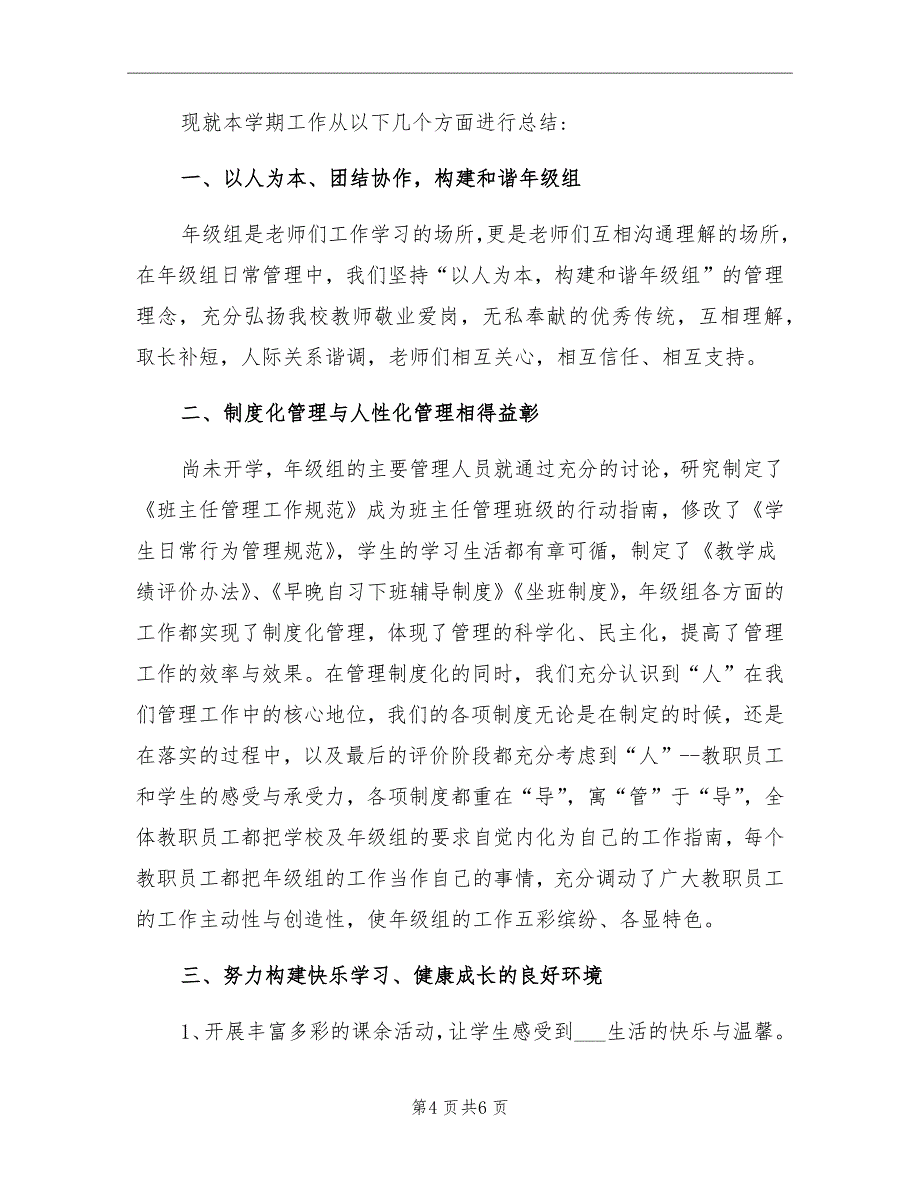 现就本学期工作从以下几个方面进行总结：

一、以人为本、团结协作，构建和谐年级组

年级组是老师们工作学习的场所，更是老师们互相沟通理解的场所，在年级组日常管理中，我们坚持“以人为本，构建和谐年级组”的管理理念，充分弘扬我校教师敬业爱岗，无私奉献的优秀传统，互相理解，取长补短，人际关系谐调，老师们相互关心，相互信任、相互支持。

二、制度化管理与人性化管理相得益彰

尚未开学，年级组的主要管理人员就通过充分的讨论，研究制定了《班主任管理工作规范》成为班主任管理班级的行动指南，修改了《学生日常行为管理规范》，学生的学习生活都有章可循，制定了《教学成绩评价办法》、《早晚自习下班辅导制度》《坐班制度》，年级组各方面的工作都实现了制度化管理，体现了管理的科学化、民主化，提高了管理工作的效率与效果。在管理制度化的同时，我们充分认识到“人”在我们管理工作中的核心地位，我们的各项制度无论是在制定的时候，还是在落实的过程中，以及最后的评价阶段都充分考虑到“人”--教职员工和学生的感受与承受力，各项制度都重在“导”，寓“管”于“导”，全体教职员工都把学校及年级组的要求自觉内化为自己的工作指南，每个教职员工都把年级组的工作当作自己的事情，充分调动了广大教职员工的工作主动性与创造性，使年级组的工作五彩缤纷、各显特色。

三、努力构建快乐学习、健康成长的良好环境

1、开展丰富多彩的课余活动，让学生感受到___生活的快乐与温馨。

第4页共6页